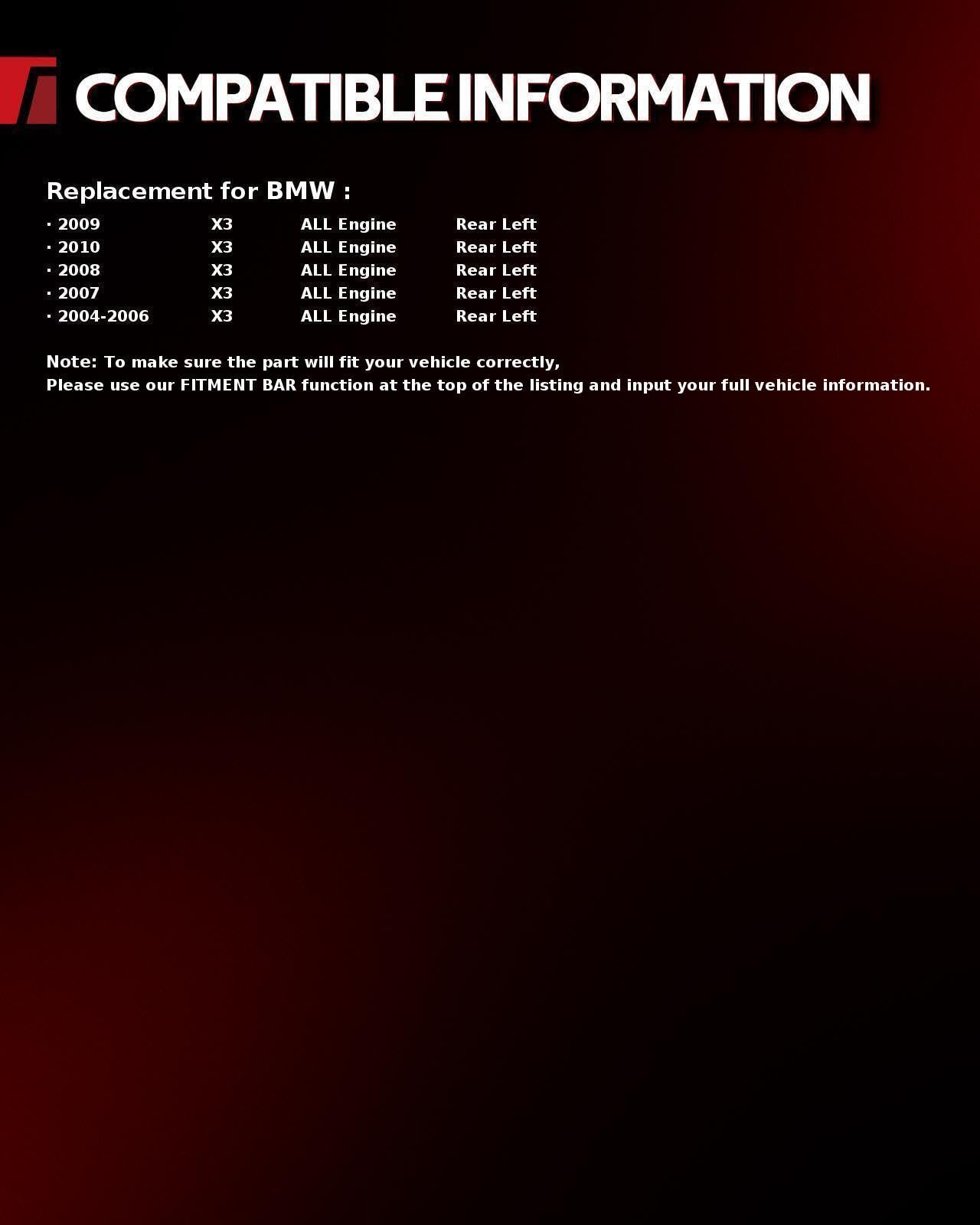 COMPATIBLE INFORMATION

Replacement for BMW :

• 2009 X3 ALL Engine Rear Left
• 2010 X3 ALL Engine Rear Left
• 2008 X3 ALL Engine Rear Left
• 2007 X3 ALL Engine Rear Left
• 2004-2006 X3 ALL Engine Rear Left

Note: To make sure the part will fit your vehicle correctly,
Please use our FITMENT BAR function at the top of the listing and input your full vehicle information.